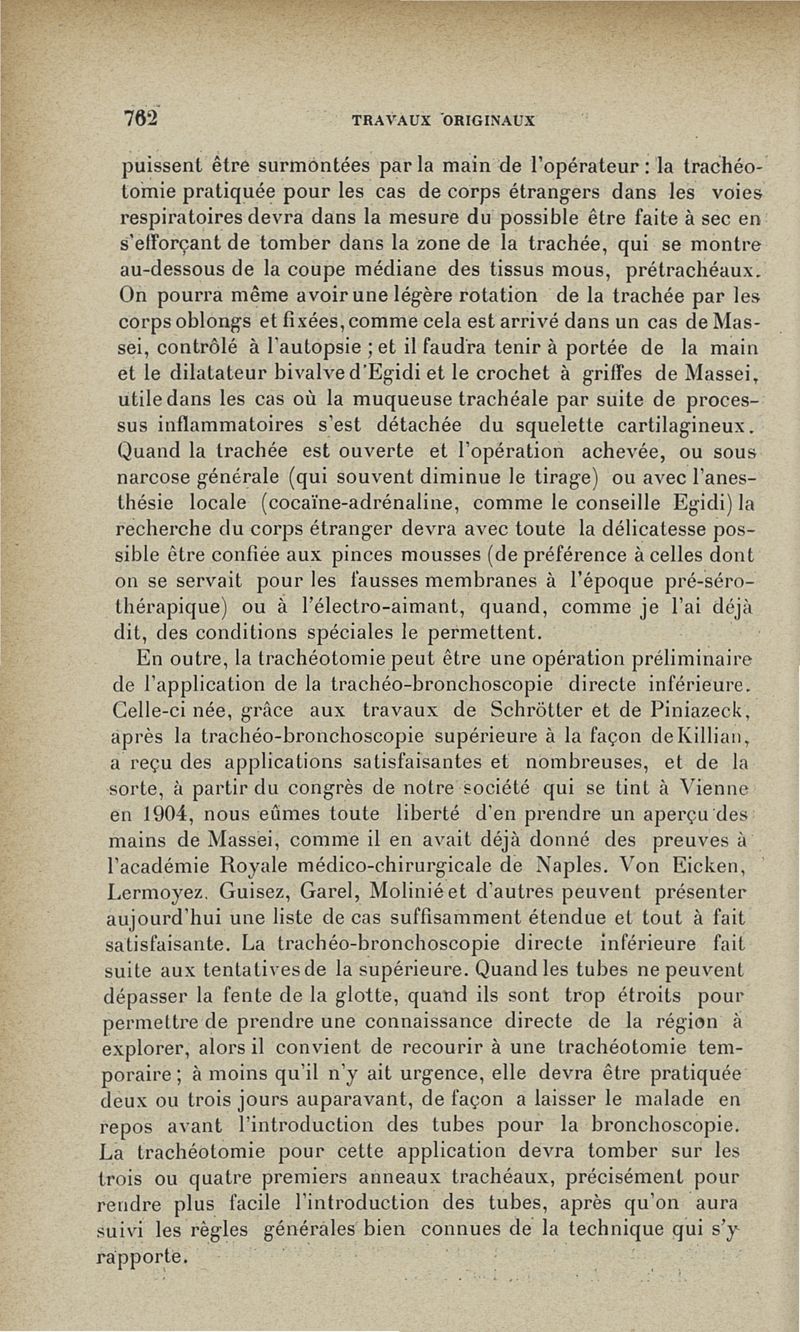 762 TRAVAUX ORIGINAUX

puissent être surmontées par la main de l'opérateur : la trachéotomie pratiquée pour les cas de corps étrangers dans les voies respiratoires devra dans la mesure du possible être faite à sec en s'efforçant de tomber dans la zone de la trachée, qui se montre au-dessous de la coupe médiane des tissus mous, prétrachéaux. On pourra même avoir une légère rotation de la trachée par les corps oblongs et fixées, comme cela est arrivé dans un cas de Massei, contrôlé à l'autopsie ; et il faudra tenir à portée de la main et le dilatateur bivalve d'Egidi et le crochet à griffes de Massei, utile dans les cas où la muqueuse trachéale par suite de processus inflammatoires s'est détachée du squelette cartilagineux. Quand la trachée est ouverte et l'opération achevée, ou sous narcose générale (qui souvent diminue le tirage) ou avec l'anesthésie locale (cocaïne-adrénaline, comme le conseille Egidi) la recherche du corps étranger devra avec toute la délicatesse possible être confiée aux pinces mousses (de préférence à celles dont on se servait pour les fausses membranes à l'époque pré-sérothérapique) ou à l'électro-aimant, quand, comme je l'ai déjà dit, des conditions spéciales le permettent.

En outre, la trachéotomie peut être une opération préliminaire de l'application de la trachéo-bronchoscopie directe inférieure. Celle-ci née, grâce aux travaux de Schrötter et de Piniazeck, après la trachéo-bronchoscopie supérieure à la façon de Killian, a reçu des applications satisfaisantes et nombreuses, et de la sorte, à partir du congrès de notre société qui se tint à Vienne en 1904, nous eûmes toute liberté d'en prendre un aperçu des mains de Massei, comme il en avait déjà donné des preuves à l'académie Royale médico-chirurgicale de Naples. Von Eicken, Lermoyez. Guisez, Garel, Molinié et d'autres peuvent présenter aujourd'hui une liste de cas suffisamment étendue et tout à fait satisfaisante. La trachéo-bronchoscopie directe inférieure fait suite aux tentatives de la supérieure. Quand les tubes ne peuvent dépasser la fente de la glotte, quand ils sont trop étroits pour permettre de prendre une connaissance directe de la région à explorer, alors il convient de recourir à une trachéotomie temporaire ; à moins qu'il n'y ait urgence, elle devra être pratiquée deux ou trois jours auparavant, de façon a laisser le malade en repos avant l'introduction des tubes pour la bronchoscopie. La trachéotomie pour cette application devra tomber sur les trois ou quatre premiers anneaux trachéaux, précisément pour rendre plus facile l'introduction des tubes, après qu'on aura suivi les règles générales bien connues de la technique qui s'y rapporte.